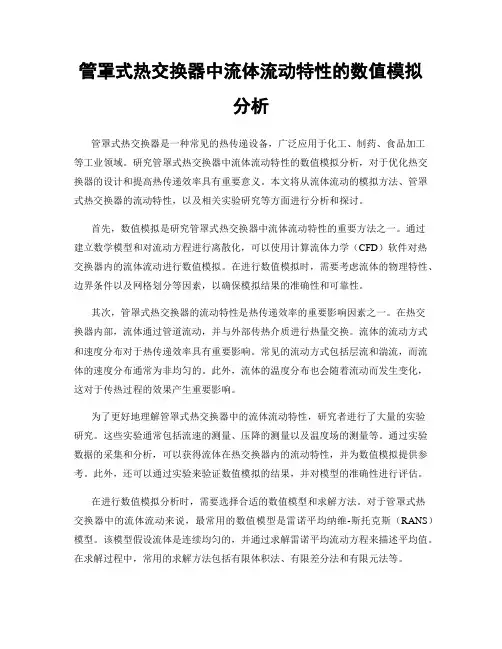 管罩式热交换器中流体流动特性的数值模拟分析

管罩式热交换器是一种常见的热传递设备，广泛应用于化工、制药、食品加工等工业领域。研究管罩式热交换器中流体流动特性的数值模拟分析，对于优化热交换器的设计和提高热传递效率具有重要意义。本文将从流体流动的模拟方法、管罩式热交换器的流动特性，以及相关实验研究等方面进行分析和探讨。

首先，数值模拟是研究管罩式热交换器中流体流动特性的重要方法之一。通过建立数学模型和对流动方程进行离散化，可以使用计算流体力学（CFD）软件对热交换器内的流体流动进行数值模拟。在进行数值模拟时，需要考虑流体的物理特性、边界条件以及网格划分等因素，以确保模拟结果的准确性和可靠性。

其次，管罩式热交换器的流动特性是热传递效率的重要影响因素之一。在热交换器内部，流体通过管道流动，并与外部传热介质进行热量交换。流体的流动方式和速度分布对于热传递效率具有重要影响。常见的流动方式包括层流和湍流，而流体的速度分布通常为非均匀的。此外，流体的温度分布也会随着流动而发生变化，这对于传热过程的效果产生重要影响。

为了更好地理解管罩式热交换器中的流体流动特性，研究者进行了大量的实验研究。这些实验通常包括流速的测量、压降的测量以及温度场的测量等。通过实验数据的采集和分析，可以获得流体在热交换器内的流动特性，并为数值模拟提供参考。此外，还可以通过实验来验证数值模拟的结果，并对模型的准确性进行评估。

在进行数值模拟分析时，需要选择合适的数值模型和求解方法。对于管罩式热交换器中的流体流动来说，最常用的数值模型是雷诺平均纳维-斯托克斯（RANS）模型。该模型假设流体是连续均匀的，并通过求解雷诺平均流动方程来描述平均值。在求解过程中，常用的求解方法包括有限体积法、有限差分法和有限元法等。